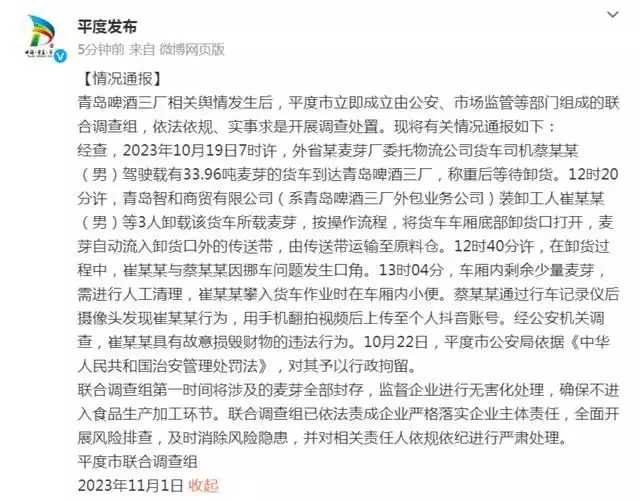 平度发布
5分钟前 来自 微博网页版

【情况通报】
青岛啤酒三厂相关舆情发生后，平度市立即成立由公安、市场监管等部门组成的联合调查组，依法依规、实事求是开展调查处置。现将有关情况通报如下：
经查，2023年10月19日7时许，外省某麦芽厂委托物流公司货车司机蔡某某（男）驾驶载有33.96吨麦芽的货车到达青岛啤酒三厂，称重后等待卸货。12时20分许，青岛智和商贸有限公司（系青岛啤酒三厂外包业务公司）装卸工人崔某某（男）等3人卸载该货车所载麦芽，按操作流程，将货车车厢底部卸货口打开，麦芽自动流入卸货口外的传送带，由传送带运输至原料仓。12时40分许，在卸货过程中，崔某某与蔡某某因挪车问题发生口角。13时04分，车厢内剩余少量麦芽，需进行人工清理，崔某某攀入货车作业时在车厢内小便。蔡某某通过行车记录仪后摄像头发现崔某某行为，用手机翻拍视频后上传至个人抖音账号。经公安机关调查，崔某某具有故意损毁财物的违法行为。10月22日，平度市公安局依据《中华人民共和国治安管理处罚法》，对其予以行政拘留。
联合调查组第一时间将涉及的麦芽全部封存，监督企业进行无害化处理，确保不进入食品生产加工环节。联合调查组已依法责成企业严格落实企业主体责任，全面开展风险排查，及时消除风险隐患，并对相关责任人依规依纪进行严肃处理。
平度市联合调查组
2023年11月1日 收起